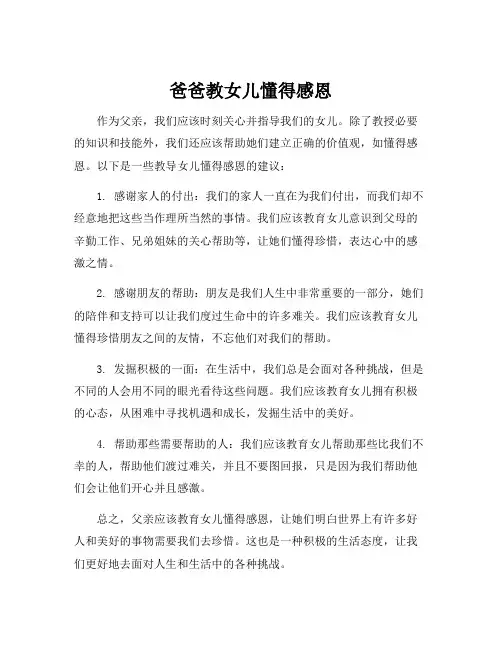 爸爸教女儿懂得感恩

作为父亲，我们应该时刻关心并指导我们的女儿。除了教授必要的知识和技能外，我们还应该帮助她们建立正确的价值观，如懂得感恩。以下是一些教导女儿懂得感恩的建议：

1. 感谢家人的付出：我们的家人一直在为我们付出，而我们却不经意地把这些当作理所当然的事情。我们应该教育女儿意识到父母的辛勤工作、兄弟姐妹的关心帮助等，让她们懂得珍惜，表达心中的感激之情。

2. 感谢朋友的帮助：朋友是我们人生中非常重要的一部分，她们的陪伴和支持可以让我们度过生命中的许多难关。我们应该教育女儿懂得珍惜朋友之间的友情，不忘他们对我们的帮助。

3. 发掘积极的一面：在生活中，我们总是会面对各种挑战，但是不同的人会用不同的眼光看待这些问题。我们应该教育女儿拥有积极的心态，从困难中寻找机遇和成长，发掘生活中的美好。

4. 帮助那些需要帮助的人：我们应该教育女儿帮助那些比我们不幸的人，帮助他们渡过难关，并且不要图回报，只是因为我们帮助他们会让他们开心并且感激。

总之，父亲应该教育女儿懂得感恩，让她们明白世界上有许多好人和美好的事物需要我们去珍惜。这也是一种积极的生活态度，让我们更好地去面对人生和生活中的各种挑战。